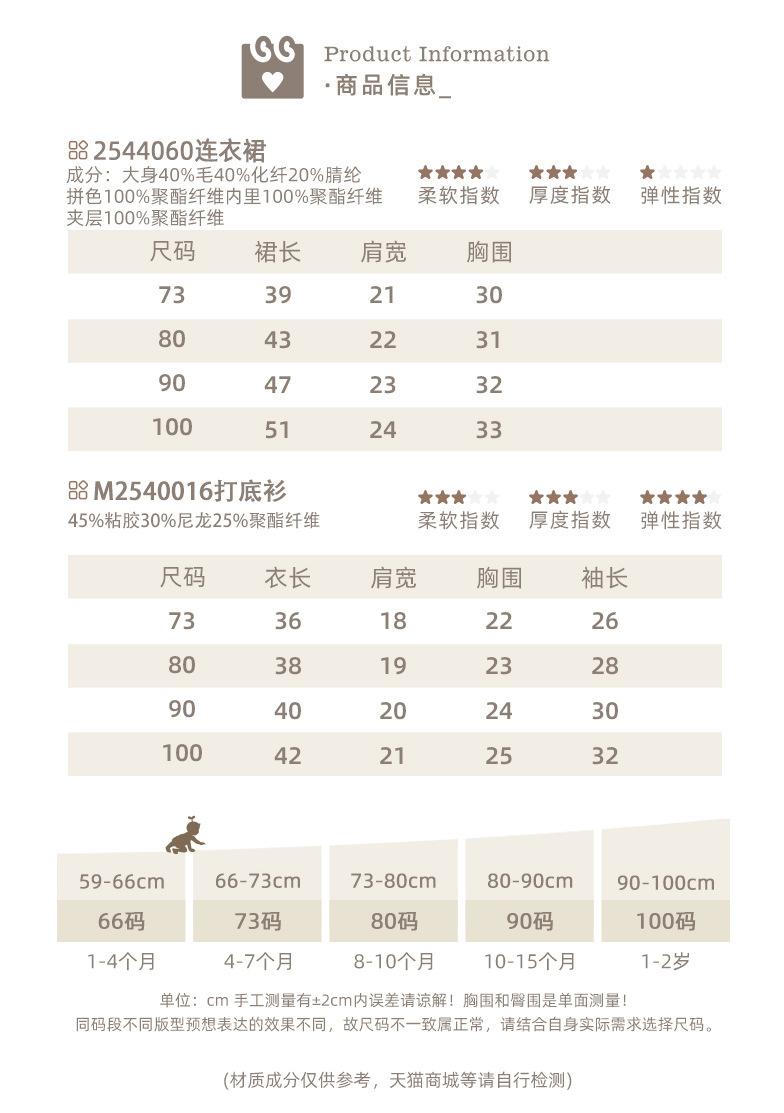 Product Information
·商品信息_

2544060连衣裙
成分：大身40%毛40%化纤20%腈纶
拼色100%聚酯纤维内里100%聚酯纤维
夹层100%聚酯纤维

柔软指数 厚度指数 弹性指数

| 尺码 | 裙长 | 肩宽 | 胸围 |
|---|---|---|---|
| 73 | 39 | 21 | 30 |
| 80 | 43 | 22 | 31 |
| 90 | 47 | 23 | 32 |
| 100 | 51 | 24 | 33 |

M2540016打底衫
45%粘胶30%尼龙25%聚酯纤维

柔软指数 厚度指数 弹性指数

| 尺码 | 衣长 | 肩宽 | 胸围 | 袖长 |
|---|---|---|---|---|
| 73 | 36 | 18 | 22 | 26 |
| 80 | 38 | 19 | 23 | 28 |
| 90 | 40 | 20 | 24 | 30 |
| 100 | 42 | 21 | 25 | 32 |

| 59-66cm | 66-73cm | 73-80cm | 80-90cm | 90-100cm |
|---|---|---|---|---|
| 66码 | 73码 | 80码 | 90码 | 100码 |
| 1-4个月 | 4-7个月 | 8-10个月 | 10-15个月 | 1-2岁 |

单位：cm 手工测量有±2cm内误差请谅解！胸围和臀围是单面测量！
同码段不同版型预想表达的效果不同，故尺码不一致属正常，请结合自身实际需求选择尺码。

(材质成分仅供参考，天猫商城等请自行检测)